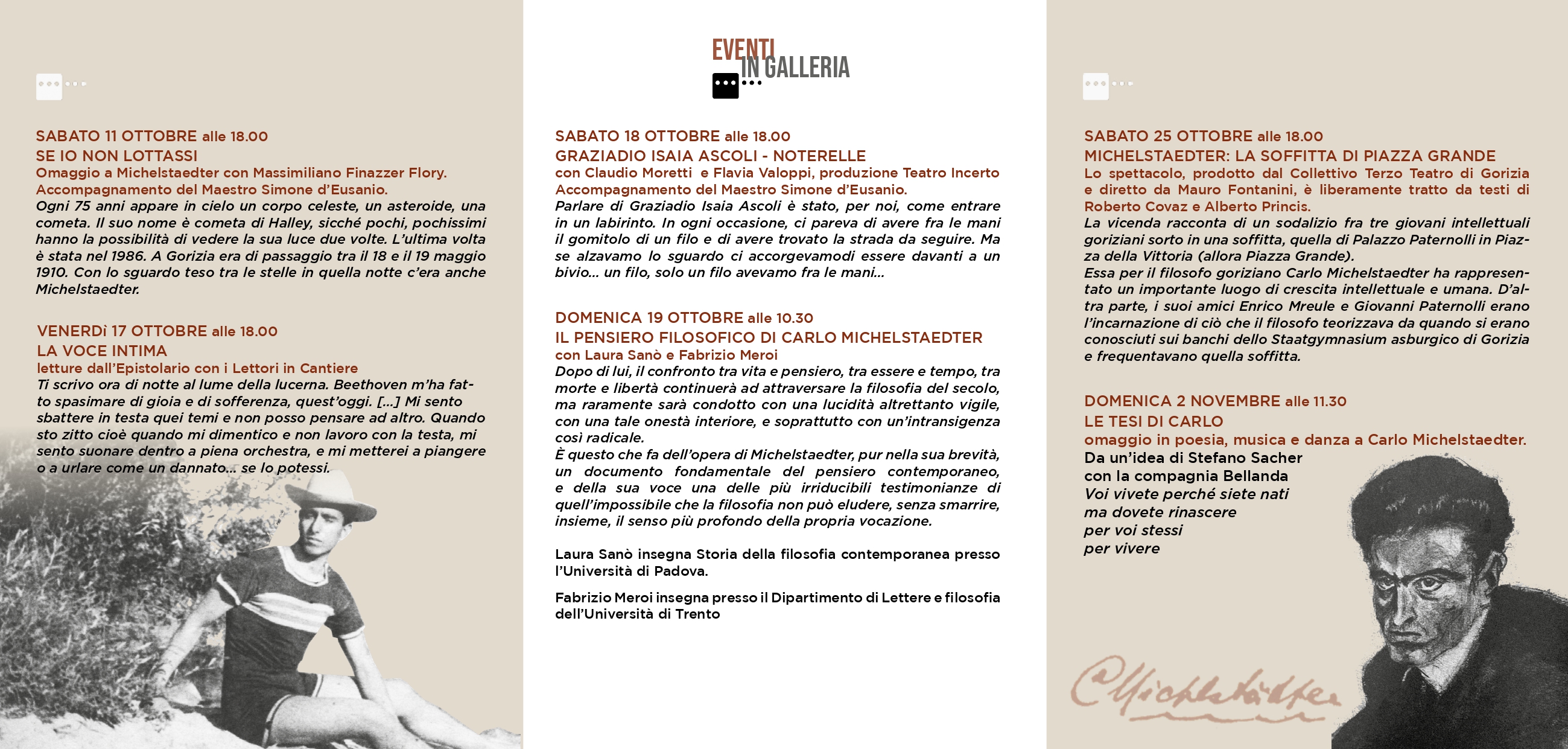 SABATO 11 OTTOBRE alle 18.00
SE IO NON LOTTASSI
Omaggio a Michelstaedter con Massimiliano Finazzer Flory.
Accompagnamento del Maestro Simone d'Eusanio.
Ogni 75 anni appare in cielo un corpo celeste, un asteroide, una cometa. Il suo nome è cometa di Halley, sicché pochi, pochissimi hanno la possibilità di vedere la sua luce due volte. L'ultima volta è stata nel 1986. A Gorizia era di passaggio tra il 18 e il 19 maggio 1910. Con lo sguardo teso tra le stelle in quella notte c'era anche Michelstaedter.

VENERDì 17 OTTOBRE alle 18.00
LA VOCE INTIMA
letture dall'Epistolario con i Lettori in Cantiere
Ti scrivo ora di notte al lume della lucerna. Beethoven m'ha fatto spasimare di gioia e di sofferenza, quest'oggi. [...] Mi sento sbattere in testa quei temi e non posso pensare ad altro. Quando sto zitto cioè quando mi dimentico e non lavoro con la testa, mi sento suonare dentro a piena orchestra, e mi metterei a piangere o a urlare come un dannato... se lo potessi.

EVENTI IN GALLERIA

SABATO 18 OTTOBRE alle 18.00
GRAZIADIO ISAIA ASCOLI - NOTERELLE
con Claudio Moretti e Flavia Valoppi, produzione Teatro Incerto
Accompagnamento del Maestro Simone d'Eusanio.
Parlare di Graziadio Isaia Ascoli è stato, per noi, come entrare in un labirinto. In ogni occasione, ci pareva di avere fra le mani il gomitolo di un filo e di avere trovato la strada da seguire. Ma se alzavamo lo sguardo ci accorgevamodi essere davanti a un bivio... un filo, solo un filo avevamo fra le mani...

DOMENICA 19 OTTOBRE alle 10.30
IL PENSIERO FILOSOFICO DI CARLO MICHELSTAEDTER
con Laura Sanò e Fabrizio Meroi
Dopo di lui, il confronto tra vita e pensiero, tra essere e tempo, tra morte e libertà continuerà ad attraversare la filosofia del secolo, ma raramente sarà condotto con una lucidità altrettanto vigile, con una tale onestà interiore, e soprattutto con un'intransigenza così radicale.
È questo che fa dell'opera di Michelstaedter, pur nella sua brevità, un documento fondamentale del pensiero contemporaneo, e della sua voce una delle più irriducibili testimonianze di quell'impossibile che la filosofia non può eludere, senza smarrire, insieme, il senso più profondo della propria vocazione.

Laura Sanò insegna Storia della filosofia contemporanea presso l'Università di Padova.

Fabrizio Meroi insegna presso il Dipartimento di Lettere e filosofia dell'Università di Trento

SABATO 25 OTTOBRE alle 18.00
MICHELSTAEDTER: LA SOFFITTA DI PIAZZA GRANDE
Lo spettacolo, prodotto dal Collettivo Terzo Teatro di Gorizia e diretto da Mauro Fontanini, è liberamente tratto da testi di Roberto Covaz e Alberto Princis.
La vicenda racconta di un sodalizio fra tre giovani intellettuali goriziani sorto in una soffitta, quella di Palazzo Paternolli in Piazza della Vittoria (allora Piazza Grande).
Essa per il filosofo goriziano Carlo Michelstaedter ha rappresentato un importante luogo di crescita intellettuale e umana. D'altra parte, i suoi amici Enrico Mreule e Giovanni Paternolli erano l'incarnazione di ciò che il filosofo teorizzava da quando si erano conosciuti sui banchi dello Staatgymnasium asburgico di Gorizia e frequentavano quella soffitta.

DOMENICA 2 NOVEMBRE alle 11.30
LE TESI DI CARLO
omaggio in poesia, musica e danza a Carlo Michelstaedter.
Da un'idea di Stefano Sacher
con la compagnia Bellanda
Voi vivete perché siete nati
ma dovete rinascere
per voi stessi
per vivere

CMichelstaedter